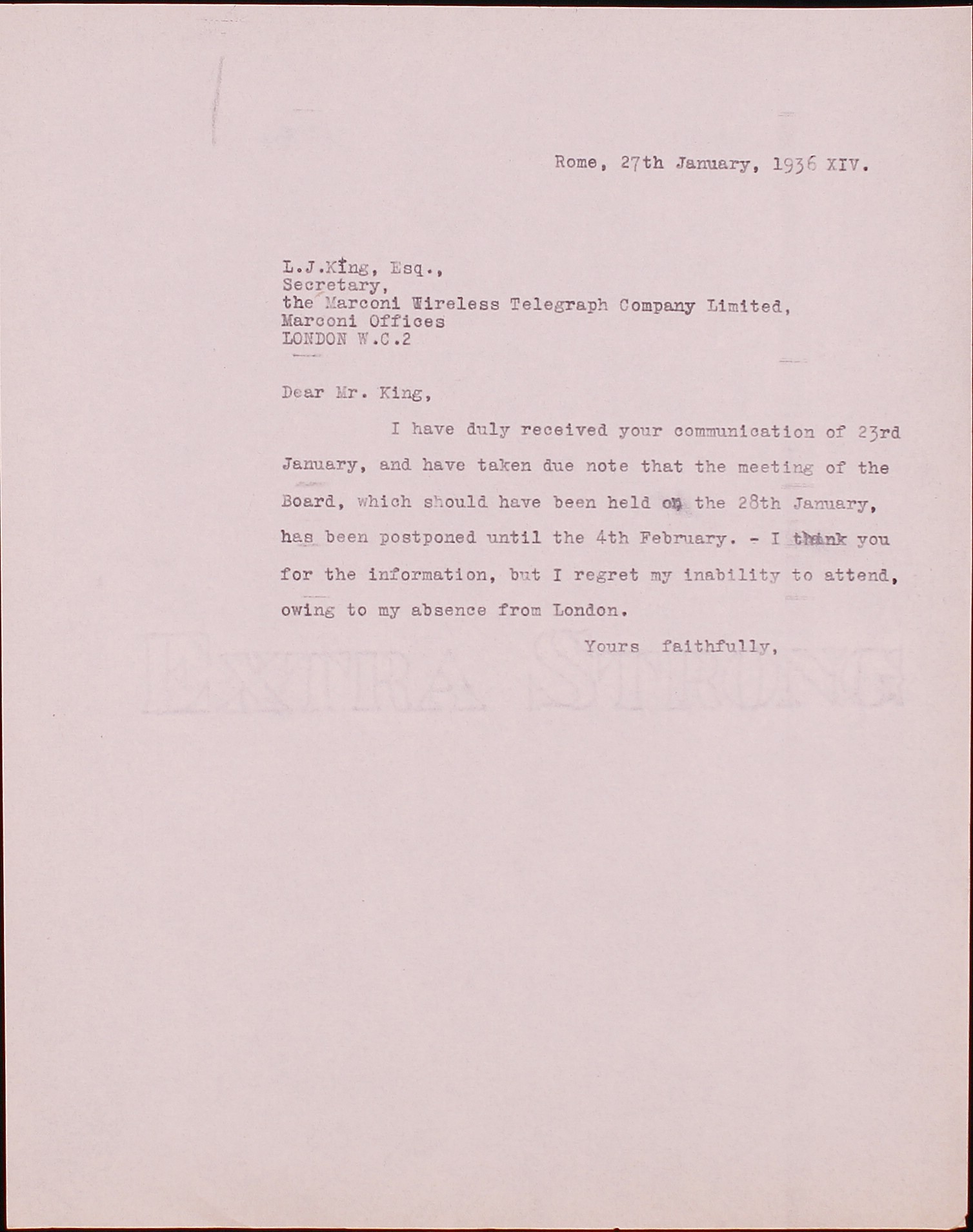 Rome, 27th January, 1936 XIV.

L.J.King, Esq.,
Secretary,
the Marconi Wireless Telegraph Company Limited,
Marconi Offices
LONDON W.C.2

Dear Mr. King,

I have duly received your communication of 23rd January, and have taken due note that the meeting of the Board, which should have been held on the 28th January, has been postponed until the 4th February. - I thank you for the information, but I regret my inability to attend, owing to my absence from London.

Yours faithfully,

EXTRA STRONG